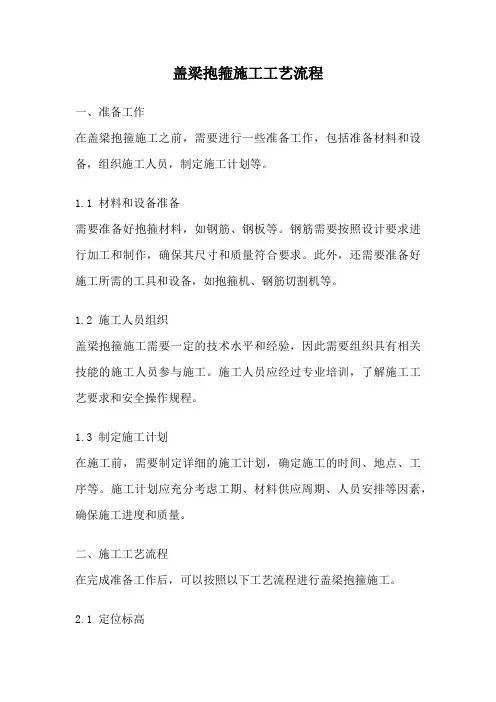 盖梁抱箍施工工艺流程

一、准备工作

在盖梁抱箍施工之前，需要进行一些准备工作，包括准备材料和设备，组织施工人员，制定施工计划等。

1.1 材料和设备准备

需要准备好抱箍材料，如钢筋、钢板等。钢筋需要按照设计要求进行加工和制作，确保其尺寸和质量符合要求。此外，还需要准备好施工所需的工具和设备，如抱箍机、钢筋切割机等。

1.2 施工人员组织

盖梁抱箍施工需要一定的技术水平和经验，因此需要组织具有相关技能的施工人员参与施工。施工人员应经过专业培训，了解施工工艺要求和安全操作规程。

1.3 制定施工计划

在施工前，需要制定详细的施工计划，确定施工的时间、地点、工序等。施工计划应充分考虑工期、材料供应周期、人员安排等因素，确保施工进度和质量。

二、施工工艺流程

在完成准备工作后，可以按照以下工艺流程进行盖梁抱箍施工。

2.1 定位标高